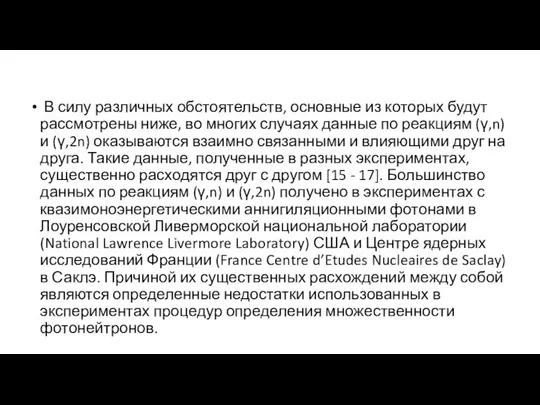 • В силу различных обстоятельств, основные из которых будут рассмотрены ниже, во многих случаях данные по реакциям (γ,n) и (γ,2n) оказываются взаимно связанными и влияющими друг на друга. Такие данные, полученные в разных экспериментах, существенно расходятся друг с другом [15 - 17]. Большинство данных по реакциям (γ,n) и (γ,2n) получено в экспериментах с квазимоноэнергетическими аннигиляционными фотонами в Лоуренсовской Ливерморской национальной лаборатории (National Lawrence Livermore Laboratory) США и Центре ядерных исследований Франции (France Centre d'Etudes Nucleaires de Saclay) в Саклэ. Причиной их существенных расхождений между собой являются определенные недостатки использованных в экспериментах процедур определения множественности фотонейтронов.